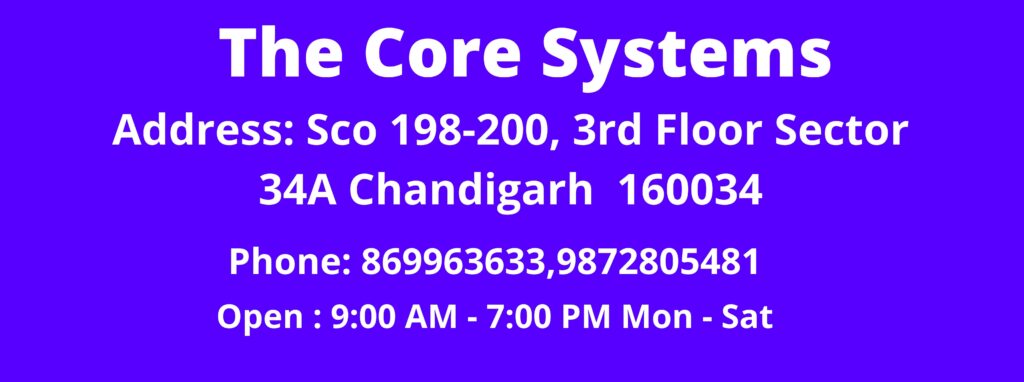 The Core Systems

Address: Sco 198-200, 3rd Floor Sector 34A Chandigarh 160034

Phone: 869963633,9872805481

Open : 9:00 AM - 7:00 PM Mon - Sat